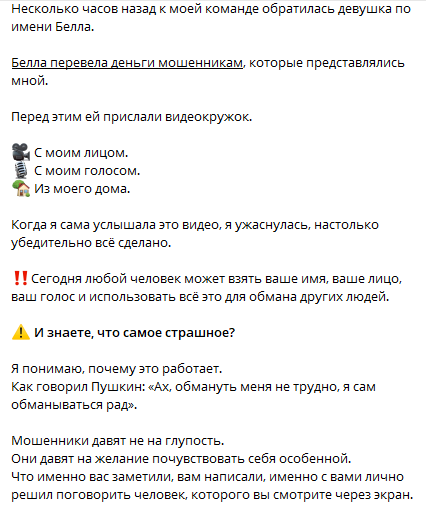 Несколько часов назад к моей команде обратилась девушка по имени Белла.

Белла перевела деньги мошенникам, которые представлялись мной.

Перед этим ей прислали видеокружок.

🎥 С моим лицом.
🎙 С моим голосом.
🏡 Из моего дома.

Когда я сама услышала это видео, я ужаснулась, настолько убедительно всё сделано.

‼️ Сегодня любой человек может взять ваше имя, ваше лицо, ваш голос и использовать всё это для обмана других людей.

⚠️ И знаете, что самое страшное?

Я понимаю, почему это работает.
Как говорил Пушкин: «Ах, обмануть меня не трудно, я сам обманываться рад».

Мошенники давят не на глупость.
Они давят на желание почувствовать себя особенной.
Что именно вас заметили, вам написали, именно с вами лично решил поговорить человек, которого вы смотрите через экран.